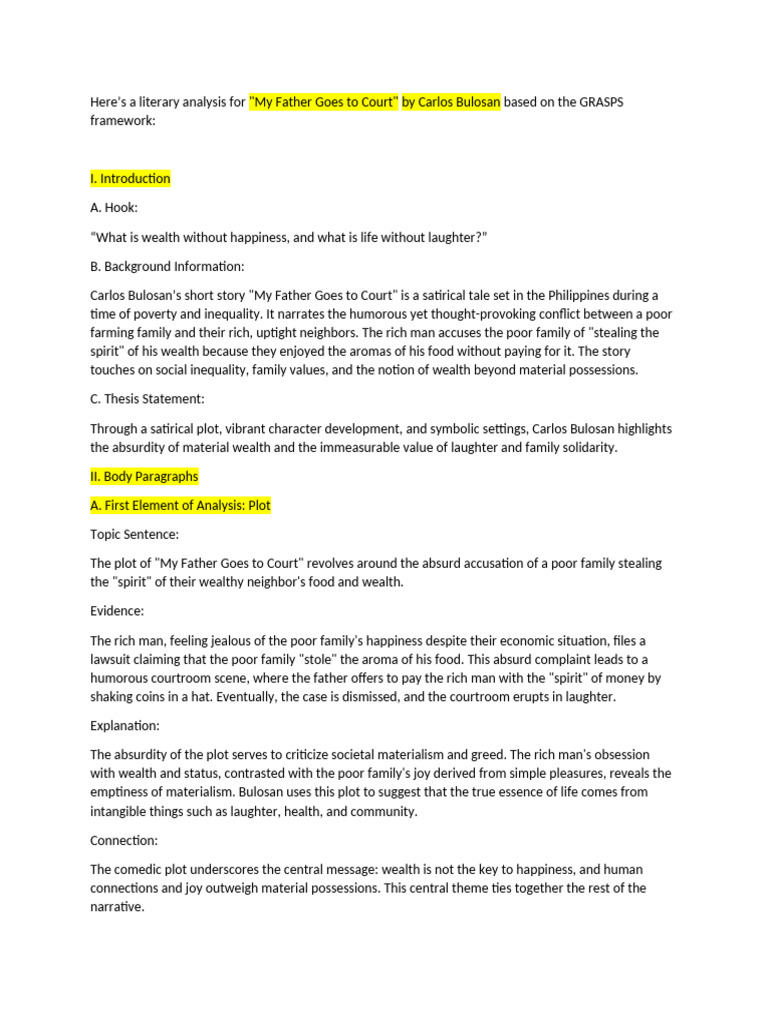 Here's a literary analysis for "My Father Goes to Court" by Carlos Bulosan based on the GRASPS framework:

I. Introduction

A. Hook:

"What is wealth without happiness, and what is life without laughter?"

B. Background Information:

Carlos Bulosan's short story "My Father Goes to Court" is a satirical tale set in the Philippines during a time of poverty and inequality. It narrates the humorous yet thought-provoking conflict between a poor farming family and their rich, uptight neighbors. The rich man accuses the poor family of "stealing the spirit" of his wealth because they enjoyed the aromas of his food without paying for it. The story touches on social inequality, family values, and the notion of wealth beyond material possessions.

C. Thesis Statement:

Through a satirical plot, vibrant character development, and symbolic settings, Carlos Bulosan highlights the absurdity of material wealth and the immeasurable value of laughter and family solidarity.

II. Body Paragraphs

A. First Element of Analysis: Plot

Topic Sentence:

The plot of "My Father Goes to Court" revolves around the absurd accusation of a poor family stealing the "spirit" of their wealthy neighbor's food and wealth.

Evidence:

The rich man, feeling jealous of the poor family's happiness despite their economic situation, files a lawsuit claiming that the poor family "stole" the aroma of his food. This absurd complaint leads to a humorous courtroom scene, where the father offers to pay the rich man with the "spirit" of money by shaking coins in a hat. Eventually, the case is dismissed, and the courtroom erupts in laughter.

Explanation:

The absurdity of the plot serves to criticize societal materialism and greed. The rich man's obsession with wealth and status, contrasted with the poor family's joy derived from simple pleasures, reveals the emptiness of materialism. Bulosan uses this plot to suggest that the true essence of life comes from intangible things such as laughter, health, and community.

Connection:

The comedic plot underscores the central message: wealth is not the key to happiness, and human connections and joy outweigh material possessions. This central theme ties together the rest of the narrative.